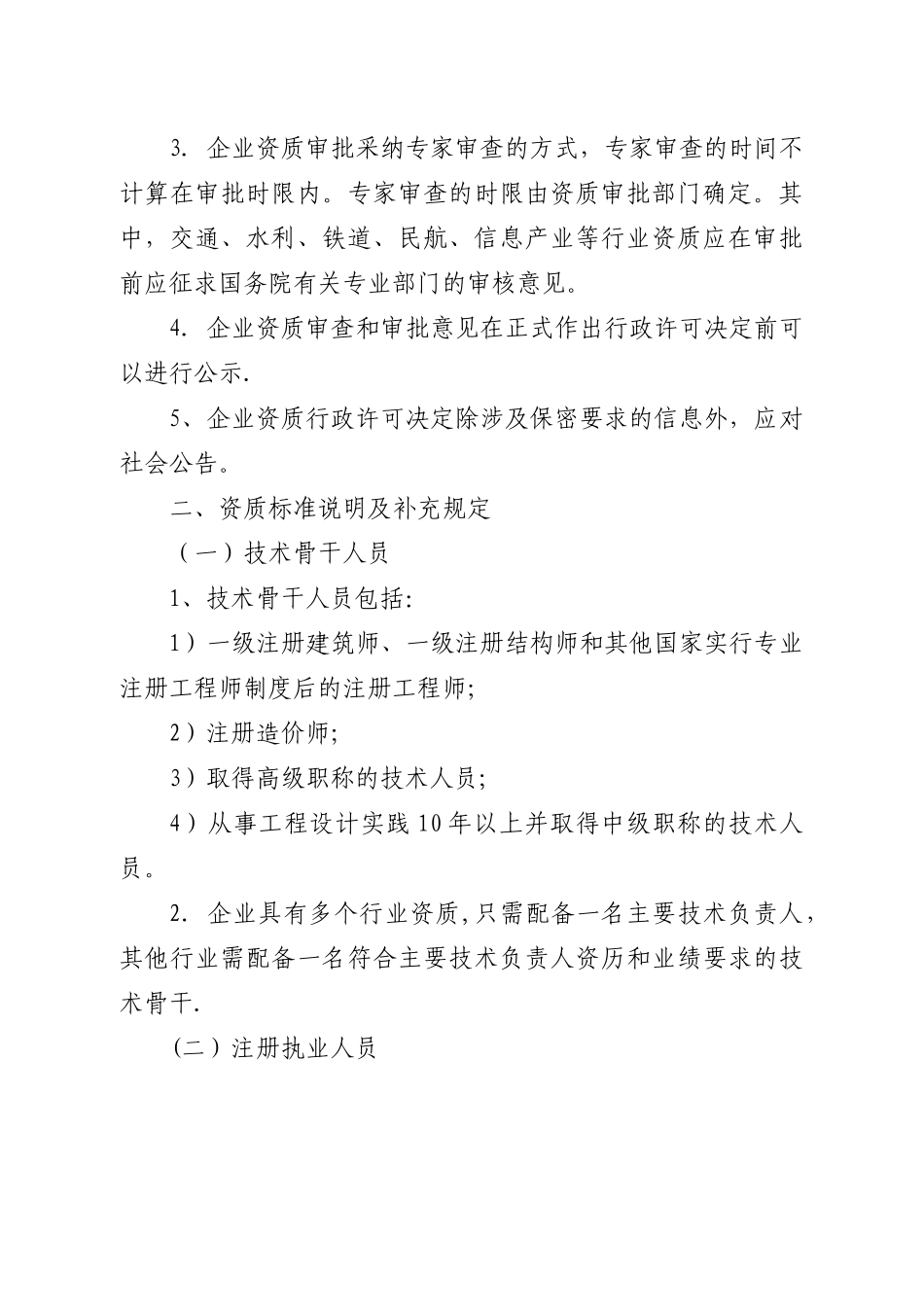 3. 企业资质审批采纳专家审查的方式，专家审查的时间不计算在审批时限内。专家审查的时限由资质审批部门确定。其中，交通、水利、铁道、民航、信息产业等行业资质应在审批前应征求国务院有关专业部门的审核意见。

4. 企业资质审查和审批意见在正式作出行政许可决定前可以进行公示.

5、企业资质行政许可决定除涉及保密要求的信息外，应对社会公告。

二、资质标准说明及补充规定

（一）技术骨干人员

1、技术骨干人员包括:

1）一级注册建筑师、一级注册结构师和其他国家实行专业注册工程师制度后的注册工程师;

2）注册造价师;

3）取得高级职称的技术人员;

4）从事工程设计实践10年以上并取得中级职称的技术人员。

2. 企业具有多个行业资质，只需配备一名主要技术负责人，其他行业需配备一名符合主要技术负责人资历和业绩要求的技术骨干.

（二）注册执业人员